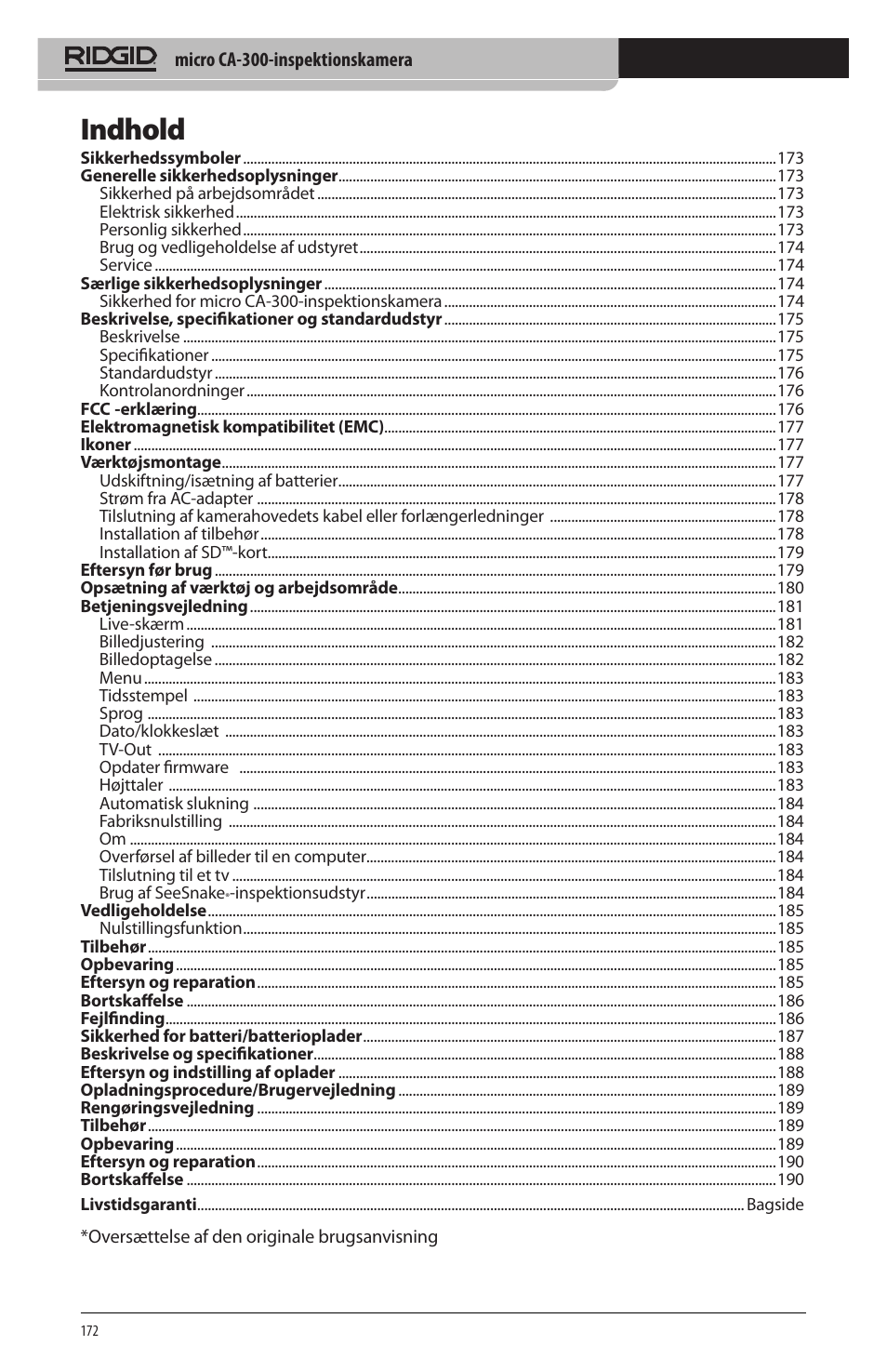 RIDGID micro CA-300-inspektionskamera

Indhold

Sikkerhedssymboler ........ 173
Generelle sikkerhedsoplysninger ........ 173
Sikkerhed på arbejdsområdet ........ 173
Elektrisk sikkerhed ........ 173
Personlig sikkerhed ........ 173
Brug og vedligeholdelse af udstyret ........ 174
Service ........ 174
Særlige sikkerhedsoplysninger ........ 174
Sikkerhed for micro CA-300-inspektionskamera ........ 174
Beskrivelse, specifikationer og standardudstyr ........ 175
Beskrivelse ........ 175
Specifikationer ........ 175
Standardudstyr ........ 176
Kontrolanordninger ........ 176
FCC -erklæring ........ 176
Elektromagnetisk kompatibilitet (EMC) ........ 177
Ikoner ........ 177
Værktøjsmontage ........ 177
Udskiftning/isætning af batterier ........ 177
Strøm fra AC-adapter ........ 178
Tilslutning af kamerahovedets kabel eller forlængerledninger ........ 178
Installation af tilbehør ........ 178
Installation af SD™-kort ........ 179
Eftersyn før brug ........ 179
Opsætning af værktøj og arbejdsområde ........ 180
Betjeningsvejledning ........ 181
Live-skærm ........ 181
Billedjustering ........ 182
Billedoptagelse ........ 182
Menu ........ 183
Tidsstempel ........ 183
Sprog ........ 183
Dato/klokkeslæt ........ 183
TV-Out ........ 183
Opdater firmware ........ 183
Højttaler ........ 183
Automatisk slukning ........ 184
Fabriksnulstilling ........ 184
Om ........ 184
Overførsel af billeder til en computer ........ 184
Tilslutning til et tv ........ 184
Brug af SeeSnake®-inspektionsudstyr ........ 184
Vedligeholdelse ........ 185
Nulstillingsfunktion ........ 185
Tilbehør ........ 185
Opbevaring ........ 185
Eftersyn og reparation ........ 185
Bortskaffelse ........ 186
Fejlfinding ........ 186
Sikkerhed for batteri/batterioplader ........ 187
Beskrivelse og specifikationer ........ 188
Eftersyn og indstilling af oplader ........ 188
Opladningsprocedure/Brugervejledning ........ 189
Rengøringsvejledning ........ 189
Tilbehør ........ 189
Opbevaring ........ 189
Eftersyn og reparation ........ 190
Bortskaffelse ........ 190

Livstidsgaranti ........ Bagside

*Oversættelse af den originale brugsanvisning

172